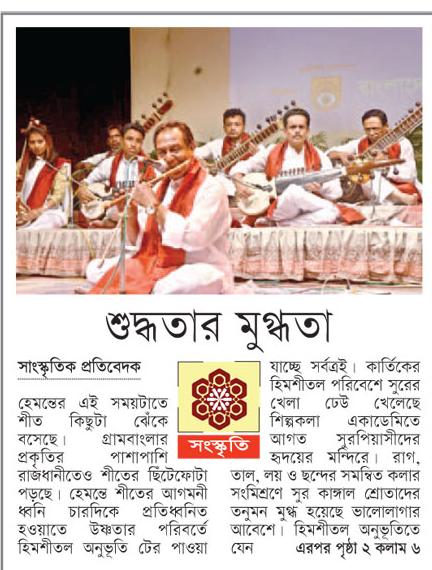 শুদ্ধতার মুগ্ধতা

সাংস্কৃতিক প্রতিবেদক

সংস্কৃতি

হেমন্তের এই সময়টাতে শীত কিছুটা ঝেঁকে বসেছে। গ্রামবাংলার প্রকৃতির পাশাপাশি রাজধানীতেও শীতের ছিঁটেফোটা পড়ছে। হেমন্তে শীতের আগমনী ধ্বনি চারদিকে প্রতিধ্বনিত হওয়াতে উষ্ণতার পরিবর্তে হিমশীতল অনুভূতি টের পাওয়া যাচ্ছে সর্বত্রই। কার্তিকের হিমশীতল পরিবেশে সুরের খেলা ঢেউ খেলেছে শিল্পকলা একাডেমিতে আগত সুরপিয়াসীদের হৃদয়ের মন্দিরে। রাগ, তাল, লয় ও ছন্দের সমন্বিত কলার সংমিশ্রণে সুর কাঙ্গাল শ্রোতাদের তনুমন মুগ্ধ হয়েছে ভালোলাগার আবেশে। হিমশীতল অনুভূতিতে যেন এরপর পৃষ্ঠা ২ কলাম ৬